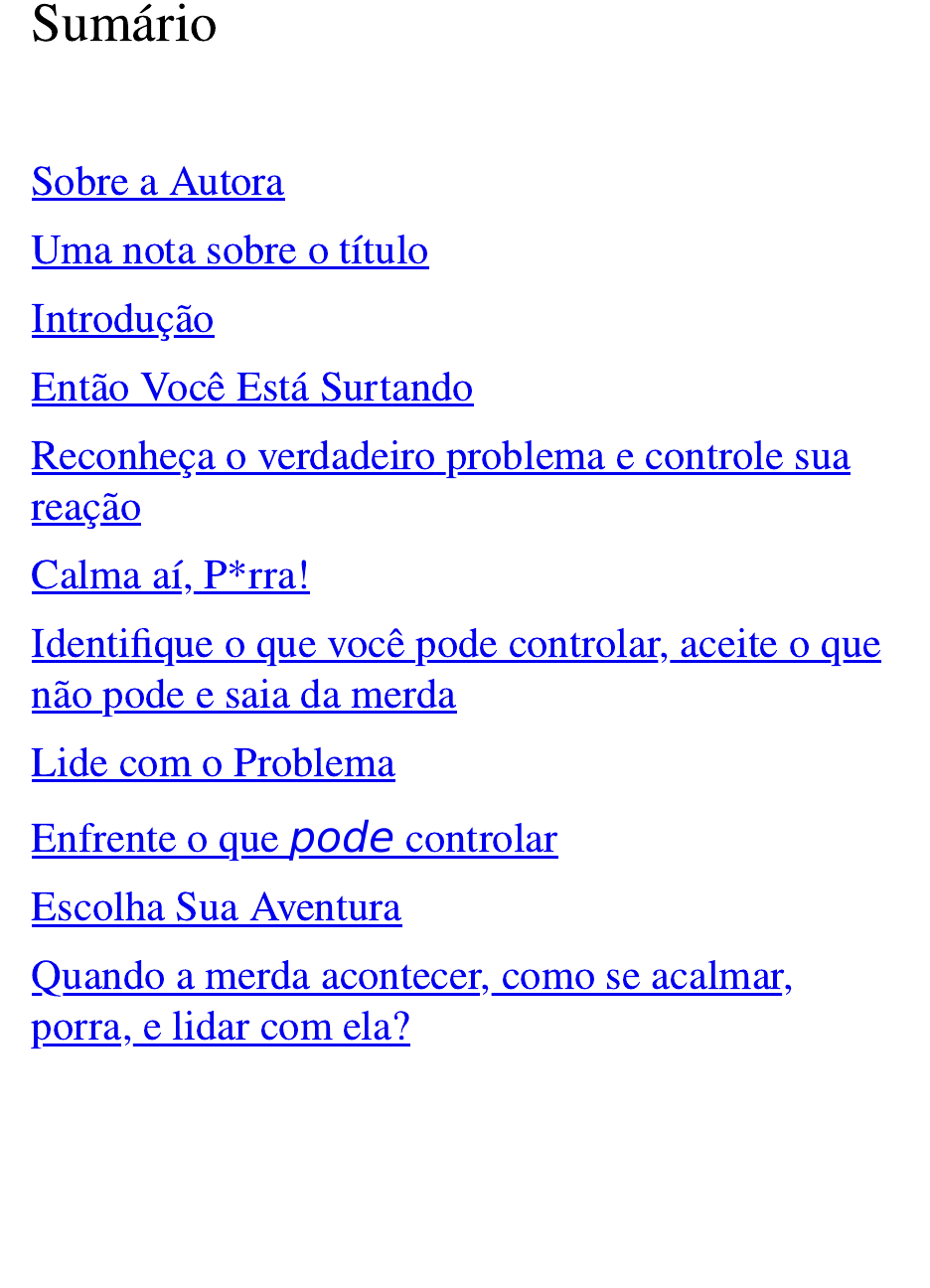 Sumário

Sobre a Autora

Uma nota sobre o título

Introdução

Então Você Está Surtando

Reconheça o verdadeiro problema e controle sua reação

Calma aí, P*rra!

Identifique o que você pode controlar, aceite o que não pode e saia da merda

Lide com o Problema

Enfrente o que pode controlar

Escolha Sua Aventura

Quando a merda acontecer, como se acalmar, porra, e lidar com ela?